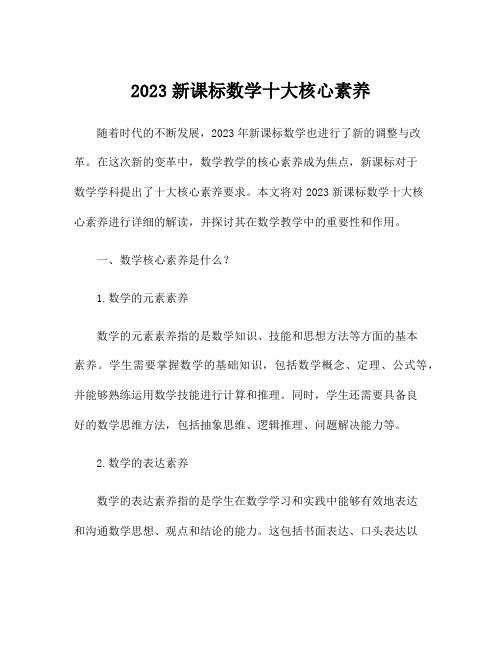 2023 新课标数学十大核心素养

随着时代的不断发展，2023 年新课标数学也进行了新的调整与改革。在这次新的变革中，数学教学的核心素养成为焦点，新课标对于数学学科提出了十大核心素养要求。本文将对 2023 新课标数学十大核心素养进行详细的解读，并探讨其在数学教学中的重要性和作用。

一、数学核心素养是什么？

1.数学的元素素养

数学的元素素养指的是数学知识、技能和思想方法等方面的基本素养。学生需要掌握数学的基础知识，包括数学概念、定理、公式等，并能够熟练运用数学技能进行计算和推理。同时，学生还需要具备良好的数学思维方法，包括抽象思维、逻辑推理、问题解决能力等。

2.数学的表达素养

数学的表达素养指的是学生在数学学习和实践中能够有效地表达和沟通数学思想、观点和结论的能力。这包括书面表达、口头表达以